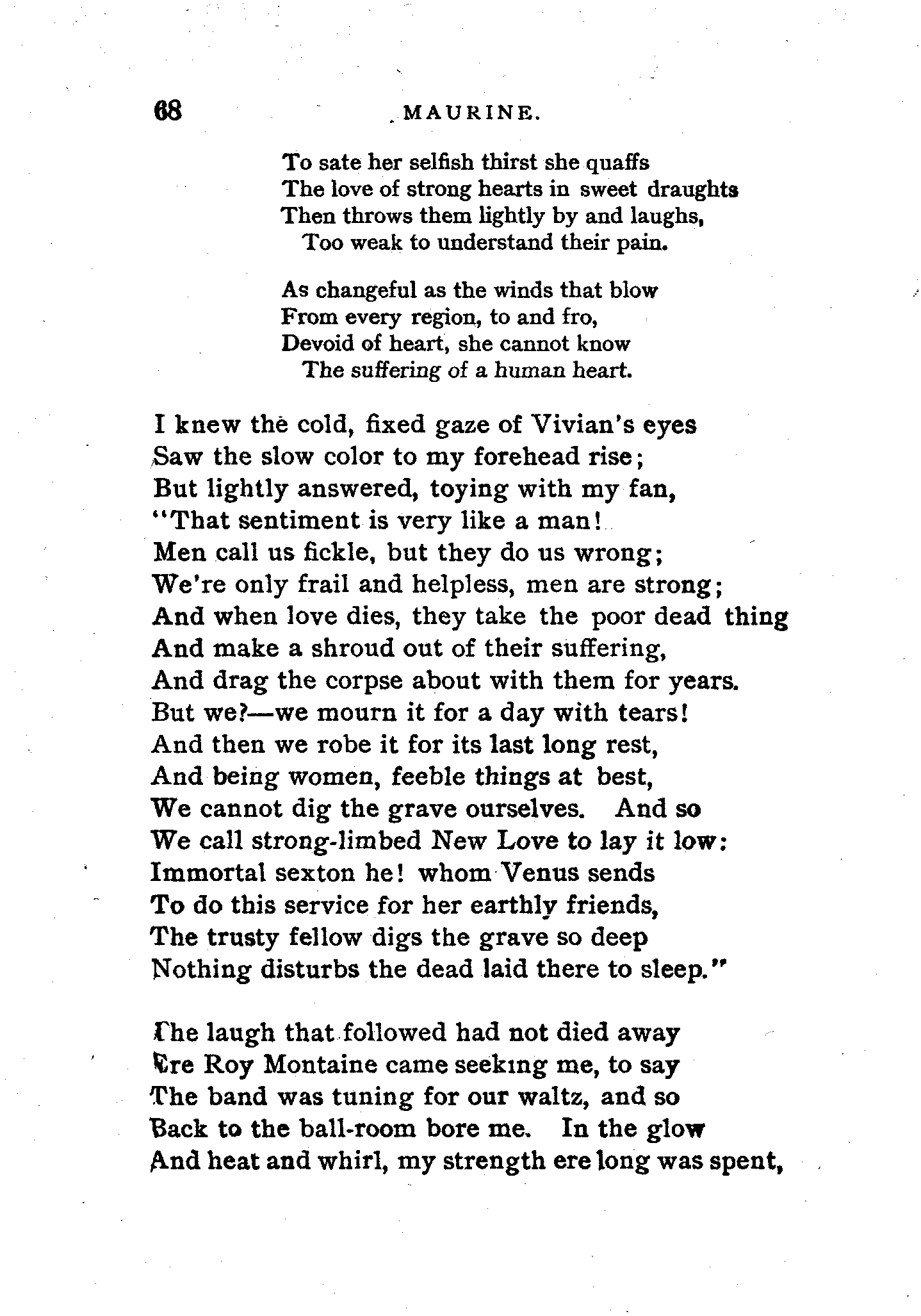 68 MAURINE.

To sate her selfish thirst she quaffs
The love of strong hearts in sweet draughts
Then throws them lightly by and laughs,
Too weak to understand their pain.

As changeful as the winds that blow
From every region, to and fro,
Devoid of heart, she cannot know
The suffering of a human heart.

I knew the cold, fixed gaze of Vivian's eyes
Saw the slow color to my forehead rise;
But lightly answered, toying with my fan,
"That sentiment is very like a man!
Men call us fickle, but they do us wrong;
We're only frail and helpless, men are strong;
And when love dies, they take the poor dead thing
And make a shroud out of their suffering,
And drag the corpse about with them for years.
But we?—we mourn it for a day with tears!
And then we robe it for its last long rest,
And being women, feeble things at best,
We cannot dig the grave ourselves. And so
We call strong-limbed New Love to lay it low:
Immortal sexton he! whom Venus sends
To do this service for her earthly friends,
The trusty fellow digs the grave so deep
Nothing disturbs the dead laid there to sleep."

The laugh that followed had not died away
Ere Roy Montaine came seeking me, to say
The band was tuning for our waltz, and so
Back to the ball-room bore me. In the glow
And heat and whirl, my strength ere long was spent,